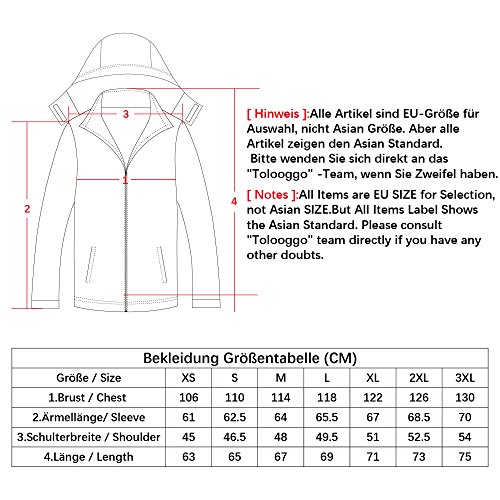 3

1

2

4

[ Hinweis ]:Alle Artikel sind EU-Größe für Auswahl, nicht Asian Größe. Aber alle Artikel zeigen den Asian Standard. Bitte wenden Sie sich direkt an das "Tolooggo" -Team, wenn Sie Zweifel haben.

[ Notes ]:All Items are EU SIZE for Selection, not Asian SIZE.But All Items Label Shows the Asian Standard. Please consult "Tolooggo" team directly if you have any other doubts.

Bekleidung Größentabelle (CM)

| Größe / Size | XS | S | M | L | XL | 2XL | 3XL |
|---|---|---|---|---|---|---|---|
| 1.Brust / Chest | 106 | 110 | 114 | 118 | 122 | 126 | 130 |
| 2.Ärmellänge/ Sleeve | 61 | 62.5 | 64 | 65.5 | 67 | 68.5 | 70 |
| 3.Schulterbreite / Shoulder | 45 | 46.5 | 48 | 49.5 | 51 | 52.5 | 54 |
| 4.Länge / Length | 63 | 65 | 67 | 69 | 71 | 73 | 75 |